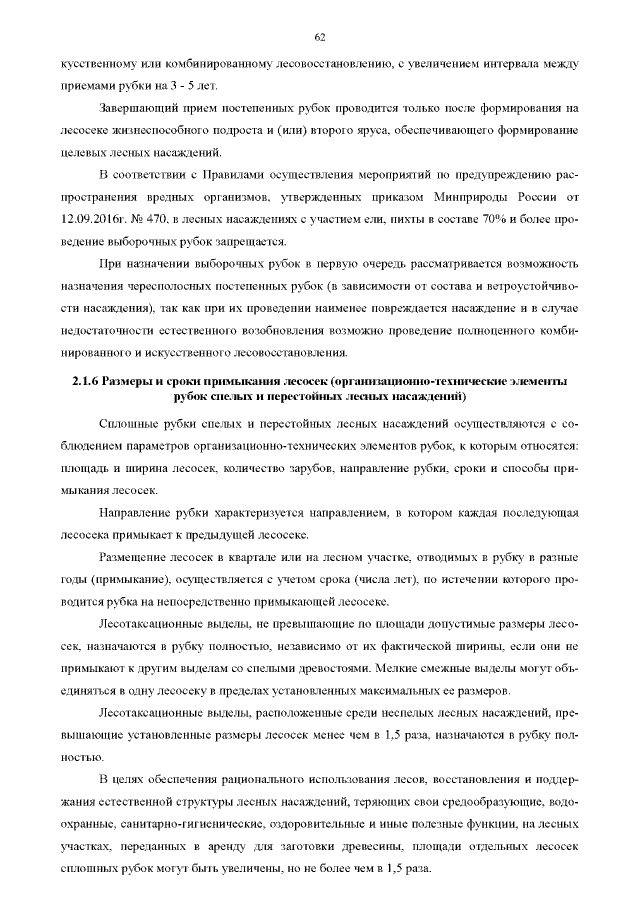 62

кусственному или комбинированному лесовосстановлению, с увеличением интервала между приемами рубки на 3 - 5 лет.

Завершающий прием постепенных рубок проводится только после формирования на лесосеке жизнеспособного подроста и (или) второго яруса, обеспечивающего формирование целевых лесных насаждений.

В соответствии с Правилами осуществления мероприятий по предупреждению распространения вредных организмов, утвержденных приказом Минприроды России от 12.09.2016г. № 470, в лесных насаждениях с участием ели, пихты в составе 70% и более проведение выборочных рубок запрещается.

При назначении выборочных рубок в первую очередь рассматривается возможность назначения чересполосных постепенных рубок (в зависимости от состава и ветроустойчивости насаждения), так как при их проведении наименее повреждается насаждение и в случае недостаточности естественного возобновления возможно проведение полноценного комбинированного и искусственного лесовосстановления.

2.1.6 Размеры и сроки примыкания лесосек (организационно-технические элементы рубок спелых и перестойных лесных насаждений)

Сплошные рубки спелых и перестойных лесных насаждений осуществляются с соблюдением параметров организационно-технических элементов рубок, к которым относятся: площадь и ширина лесосек, количество зарубов, направление рубки, сроки и способы примыкания лесосек.

Направление рубки характеризуется направлением, в котором каждая последующая лесосека примыкает к предыдущей лесосеке.

Размещение лесосек в квартале или на лесном участке, отводимых в рубку в разные годы (примыкание), осуществляется с учетом срока (числа лет), по истечении которого проводится рубка на непосредственно примыкающей лесосеке.

Лесотаксационные выделы, не превышающие по площади допустимые размеры лесосек, назначаются в рубку полностью, независимо от их фактической ширины, если они не примыкают к другим выделам со спелыми древостоями. Мелкие смежные выделы могут объединяться в одну лесосеку в пределах установленных максимальных ее размеров.

Лесотаксационные выделы, расположенные среди неспелых лесных насаждений, превышающие установленные размеры лесосек менее чем в 1,5 раза, назначаются в рубку полностью.

В целях обеспечения рационального использования лесов, восстановления и поддержания естественной структуры лесных насаждений, теряющих свои средообразующие, водоохранные, санитарно-гигиенические, оздоровительные и иные полезные функции, на лесных участках, переданных в аренду для заготовки древесины, площади отдельных лесосек сплошных рубок могут быть увеличены, но не более чем в 1,5 раза.